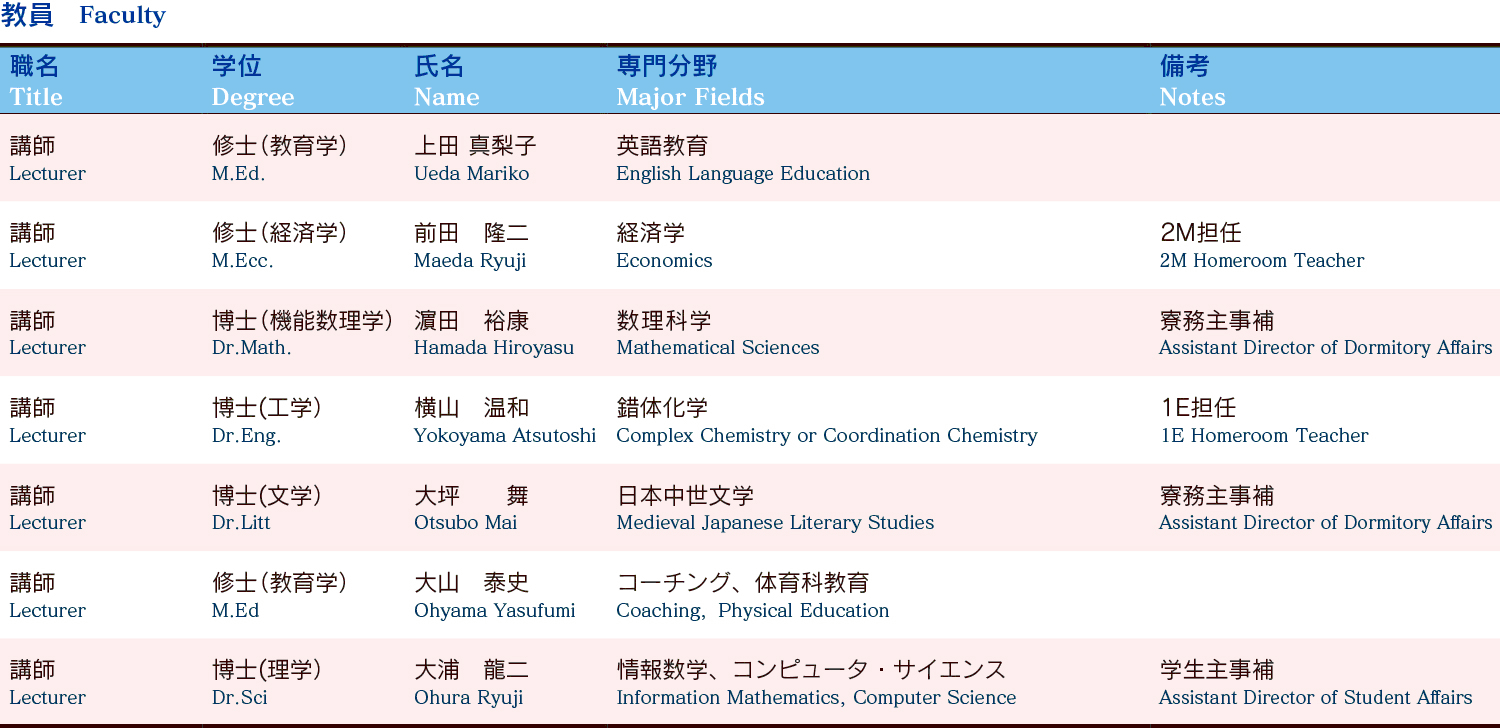 教員　Faculty

| 職名 Title | 学位 Degree | 氏名 Name | 専門分野 Major Fields | 備考 Notes |
|---|---|---|---|---|
| 講師 Lecturer | 修士（教育学） M.Ed. | 上田 真梨子 Ueda Mariko | 英語教育 English Language Education | |
| 講師 Lecturer | 修士（経済学） M.Ecc. | 前田　隆二 Maeda Ryuji | 経済学 Economics | 2M担任 2M Homeroom Teacher |
| 講師 Lecturer | 博士（機能数理学） Dr.Math. | 濵田　裕康 Hamada Hiroyasu | 数理科学 Mathematical Sciences | 寮務主事補 Assistant Director of Dormitory Affairs |
| 講師 Lecturer | 博士(工学) Dr.Eng. | 横山　温和 Yokoyama Atsutoshi | 錯体化学 Complex Chemistry or Coordination Chemistry | 1E担任 1E Homeroom Teacher |
| 講師 Lecturer | 博士(文学) Dr.Litt | 大坪　　舞 Otsubo Mai | 日本中世文学 Medieval Japanese Literary Studies | 寮務主事補 Assistant Director of Dormitory Affairs |
| 講師 Lecturer | 修士（教育学） M.Ed | 大山　泰史 Ohyama Yasufumi | コーチング、体育科教育 Coaching, Physical Education | |
| 講師 Lecturer | 博士(理学) Dr.Sci | 大浦　龍二 Ohura Ryuji | 情報数学、コンピュータ・サイエンス Information Mathematics, Computer Science | 学生主事補 Assistant Director of Student Affairs |